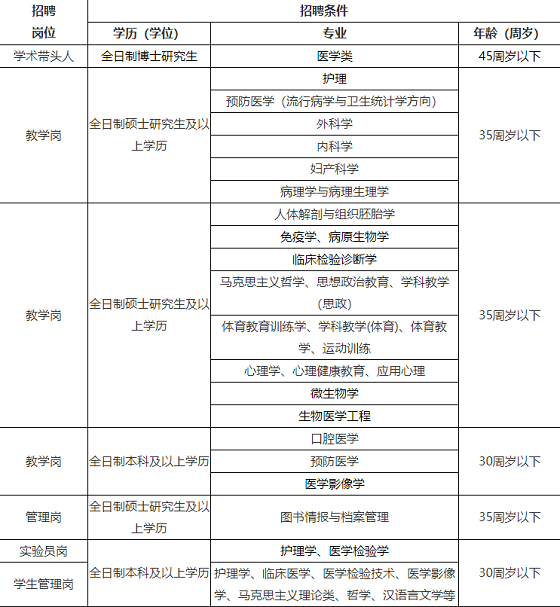 | 招聘岗位 | 招聘条件 | | |
|---|---|---|---|
| | 学历（学位） | 专业 | 年龄（周岁） |
| 学术带头人 | 全日制博士研究生 | 医学类 | 45周岁以下 |
| 教学岗 | 全日制硕士研究生及以上学历 | 护理 | 35周岁以下 |
| | | 预防医学（流行病学与卫生统计学方向） | |
| | | 外科学 | |
| | | 内科学 | |
| | | 妇产科学 | |
| | | 病理学与病理生理学 | |
| 教学岗 | 全日制硕士研究生及以上学历 | 人体解剖与组织胚胎学 | 35周岁以下 |
| | | 免疫学、病原生物学 | |
| | | 临床检验诊断学 | |
| | | 马克思主义哲学、思想政治教育、学科教学(思政) | |
| | | 体育教育训练学、学科教学(体育)、体育教学、运动训练 | |
| | | 心理学、心理健康教育、应用心理 | |
| | | 微生物学 | |
| | | 生物医学工程 | |
| 教学岗 | 全日制本科及以上学历 | 口腔医学 | 30周岁以下 |
| | | 预防医学 | |
| | | 医学影像学 | |
| 管理岗 | 全日制硕士研究生及以上学历 | 图书情报与档案管理 | 35周岁以下 |
| 实验员岗 | 全日制本科及以上学历 | 护理学、医学检验学 | 30周岁以下 |
| 学生管理岗 | | 护理学、临床医学、医学检验技术、医学影像学、马克思主义理论类、哲学、汉语言文学等 | |